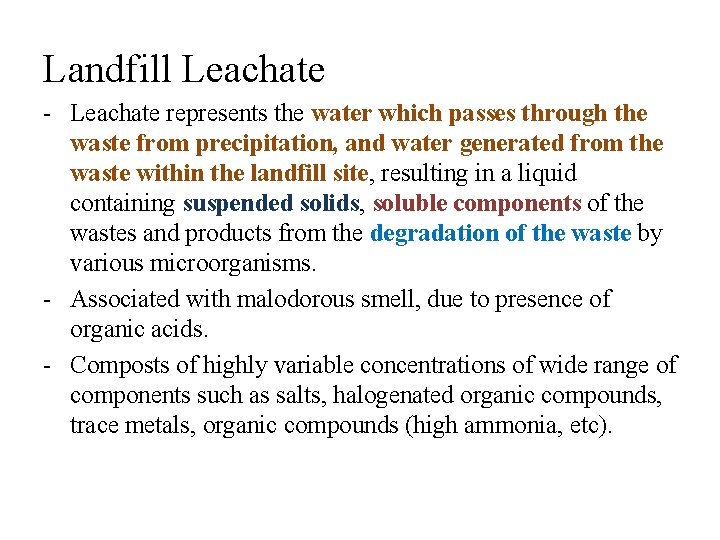 Landfill Leachate

- Leachate represents the water which passes through the waste from precipitation, and water generated from the waste within the landfill site, resulting in a liquid containing suspended solids, soluble components of the wastes and products from the degradation of the waste by various microorganisms.
- Associated with malodorous smell, due to presence of organic acids.
- Composts of highly variable concentrations of wide range of components such as salts, halogenated organic compounds, trace metals, organic compounds (high ammonia, etc).